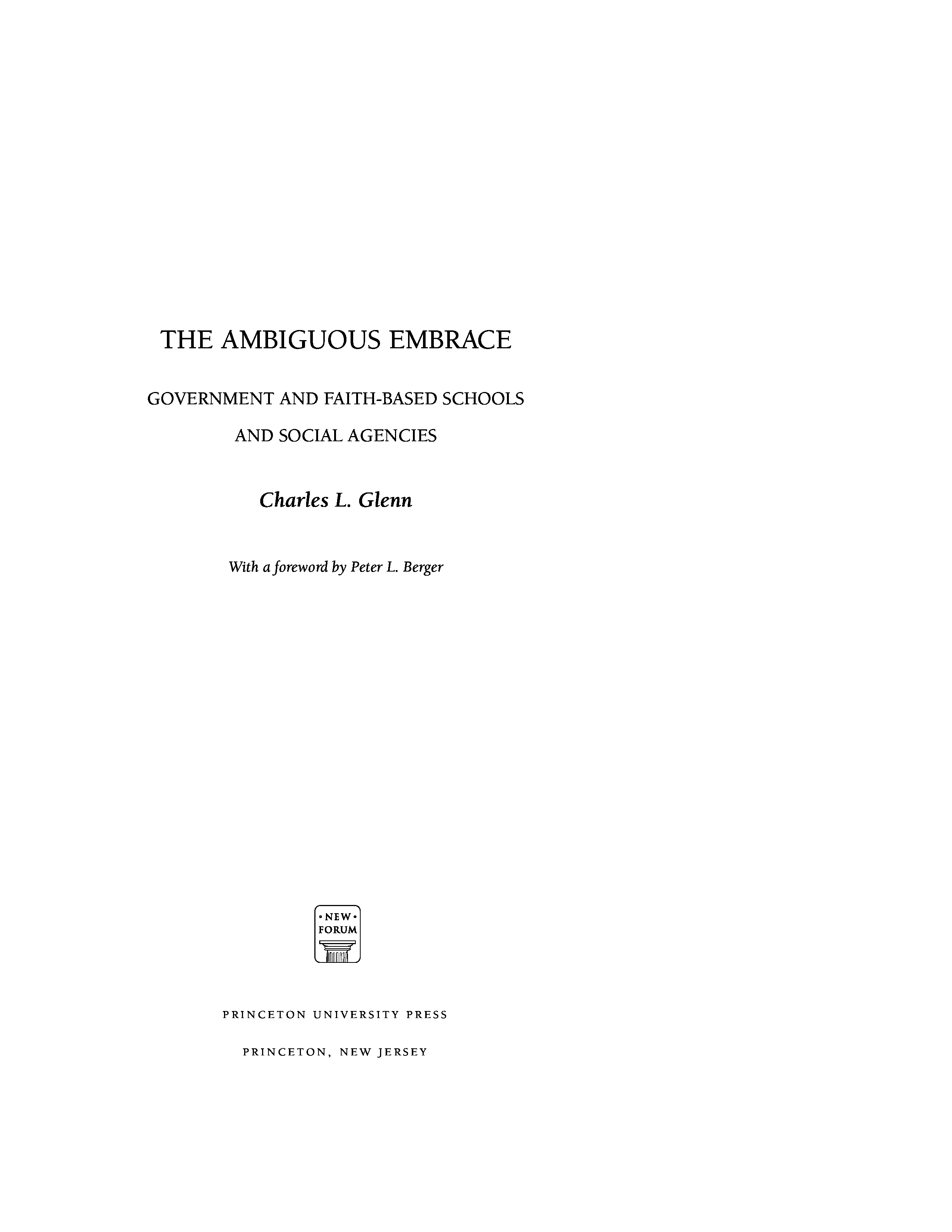 THE AMBIGUOUS EMBRACE

GOVERNMENT AND FAITH-BASED SCHOOLS AND SOCIAL AGENCIES

Charles L. Glenn

With a foreword by Peter L. Berger

• NEW •
FORUM

PRINCETON UNIVERSITY PRESS

PRINCETON, NEW JERSEY